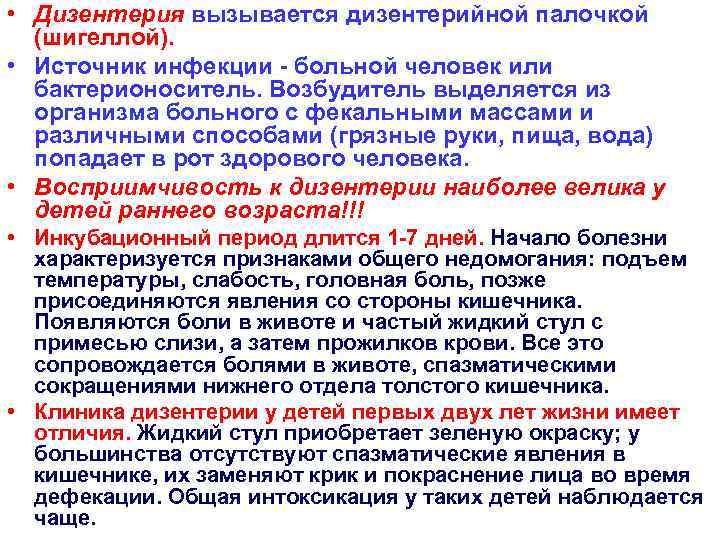 • Дизентерия вызывается дизентерийной палочкой (шигеллой).

• Источник инфекции - больной человек или бактерионоситель. Возбудитель выделяется из организма больного с фекальными массами и различными способами (грязные руки, пища, вода) попадает в рот здорового человека.

• Восприимчивость к дизентерии наиболее велика у детей раннего возраста!!!

• Инкубационный период длится 1-7 дней. Начало болезни характеризуется признаками общего недомогания: подъем температуры, слабость, головная боль, позже присоединяются явления со стороны кишечника. Появляются боли в животе и частый жидкий стул с примесью слизи, а затем прожилков крови. Все это сопровождается болями в животе, спазматическими сокращениями нижнего отдела толстого кишечника.

• Клиника дизентерии у детей первых двух лет жизни имеет отличия. Жидкий стул приобретает зеленую окраску; у большинства отсутствуют спазматические явления в кишечнике, их заменяют крик и покраснение лица во время дефекации. Общая интоксикация у таких детей наблюдается чаще.